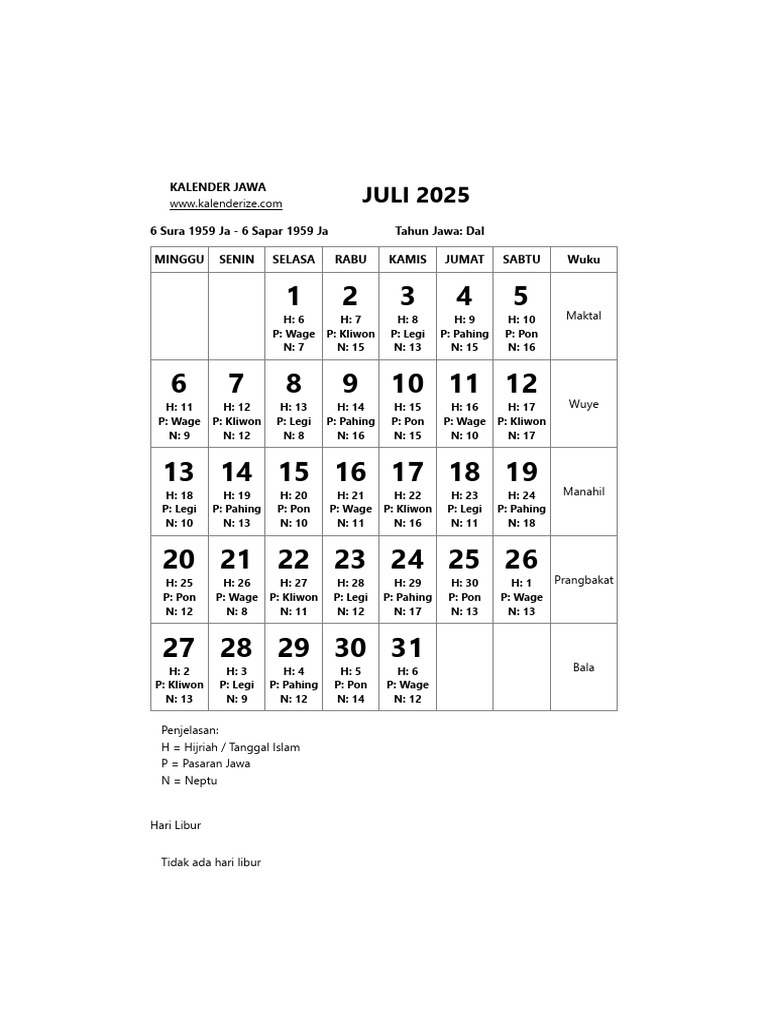 KALENDER JAWA
www.kalenderize.com

JULI 2025

6 Sura 1959 Ja - 6 Sapar 1959 Ja

Tahun Jawa: Dal

| MINGGU | SENIN | SELASA | RABU | KAMIS | JUMAT | SABTU | Wuku |
|---|---|---|---|---|---|---|---|
| | | 1 H: 6 P: Wage N: 7 | 2 H: 7 P: Kliwon N: 15 | 3 H: 8 P: Legi N: 13 | 4 H: 9 P: Pahing N: 15 | 5 H: 10 P: Pon N: 16 | Maktal |
| 6 H: 11 P: Wage N: 9 | 7 H: 12 P: Kliwon N: 12 | 8 H: 13 P: Legi N: 8 | 9 H: 14 P: Pahing N: 16 | 10 H: 15 P: Pon N: 15 | 11 H: 16 P: Wage N: 10 | 12 H: 17 P: Kliwon N: 17 | Wuye |
| 13 H: 18 P: Legi N: 10 | 14 H: 19 P: Pahing N: 13 | 15 H: 20 P: Pon N: 10 | 16 H: 21 P: Wage N: 11 | 17 H: 22 P: Kliwon N: 16 | 18 H: 23 P: Legi N: 11 | 19 H: 24 P: Pahing N: 18 | Manahil |
| 20 H: 25 P: Pon N: 12 | 21 H: 26 P: Wage N: 8 | 22 H: 27 P: Kliwon N: 11 | 23 H: 28 P: Legi N: 12 | 24 H: 29 P: Pahing N: 17 | 25 H: 30 P: Pon N: 13 | 26 H: 1 P: Wage N: 13 | Prangbakat |
| 27 H: 2 P: Kliwon N: 13 | 28 H: 3 P: Legi N: 9 | 29 H: 4 P: Pahing N: 12 | 30 H: 5 P: Pon N: 14 | 31 H: 6 P: Wage N: 12 | | | Bala |

Penjelasan:
H = Hijriah / Tanggal Islam
P = Pasaran Jawa
N = Neptu

Hari Libur

Tidak ada hari libur